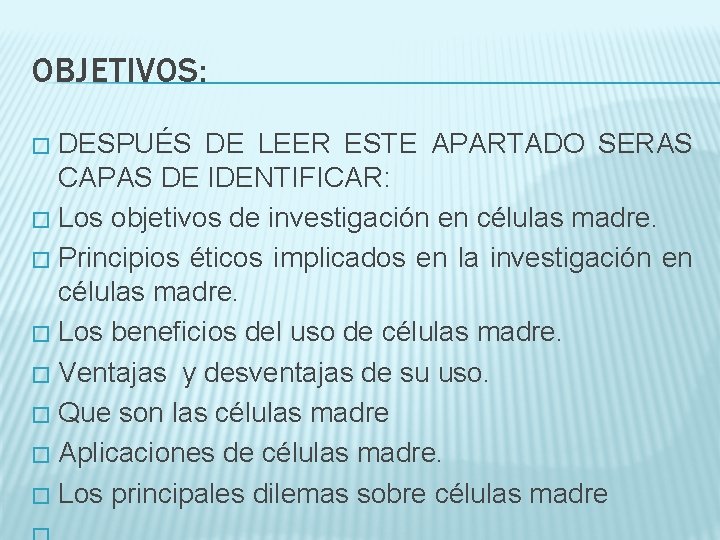 OBJETIVOS:

☐ DESPUÉS DE LEER ESTE APARTADO SERAS CAPAS DE IDENTIFICAR:
☐ Los objetivos de investigación en células madre.
☐ Principios éticos implicados en la investigación en células madre.
☐ Los beneficios del uso de células madre.
☐ Ventajas y desventajas de su uso.
☐ Que son las células madre
☐ Aplicaciones de células madre.
☐ Los principales dilemas sobre células madre
☐